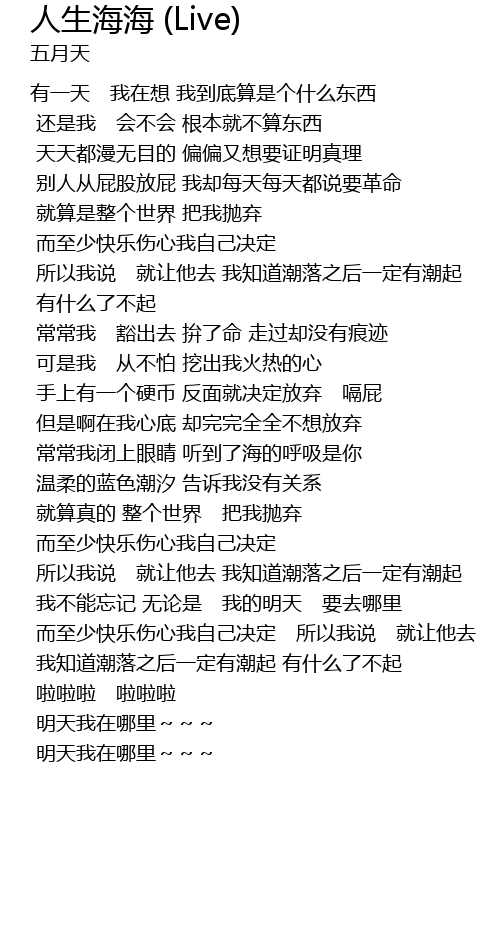 人生海海 (Live)
五月天

有一天　我在想 我到底算是个什么东西
还是我　会不会 根本就不算东西
天天都漫无目的 偏偏又想要证明真理
别人从屁股放屁 我却每天每天都说要革命
就算是整个世界 把我抛弃
而至少快乐伤心我自己决定
所以我说　就让他去 我知道潮落之后一定有潮起
有什么了不起
常常我　豁出去 拚了命 走过却没有痕迹
可是我　从不怕 挖出我火热的心
手上有一个硬币 反面就决定放弃　嗝屁
但是啊在我心底 却完完全全不想放弃
常常我闭上眼睛 听到了海的呼吸是你
温柔的蓝色潮汐 告诉我没有关系
就算真的 整个世界　把我抛弃
而至少快乐伤心我自己决定
所以我说　就让他去 我知道潮落之后一定有潮起
我不能忘记 无论是　我的明天　要去哪里
而至少快乐伤心我自己决定　所以我说　就让他去
我知道潮落之后一定有潮起 有什么了不起
啦啦啦　啦啦啦
明天我在哪里 ~ ~ ~
明天我在哪里 ~ ~ ~